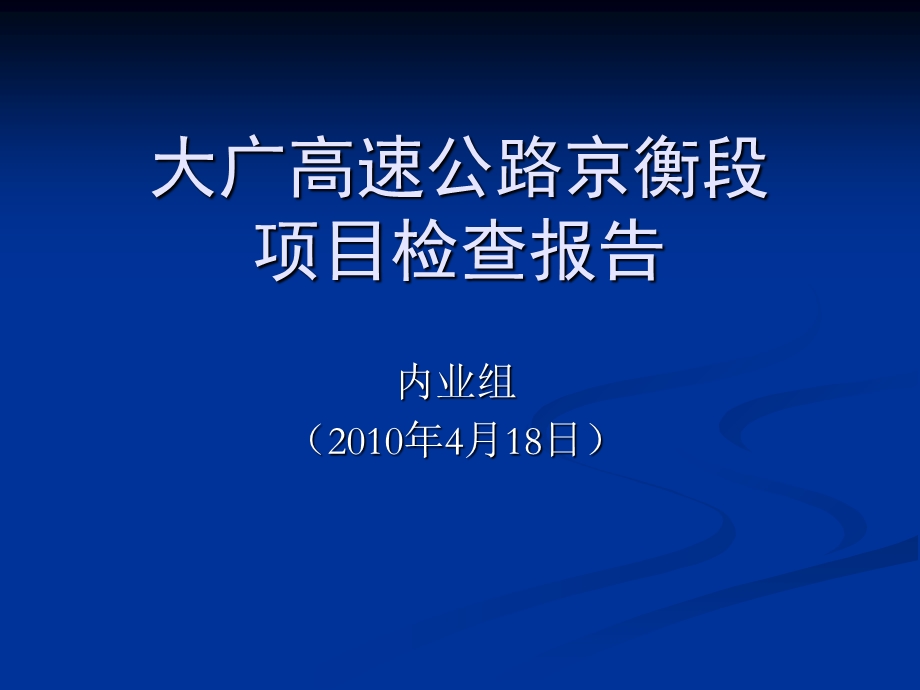 大广高速公路京衡段
项目检查报告

内业组
（2010年4月18日）